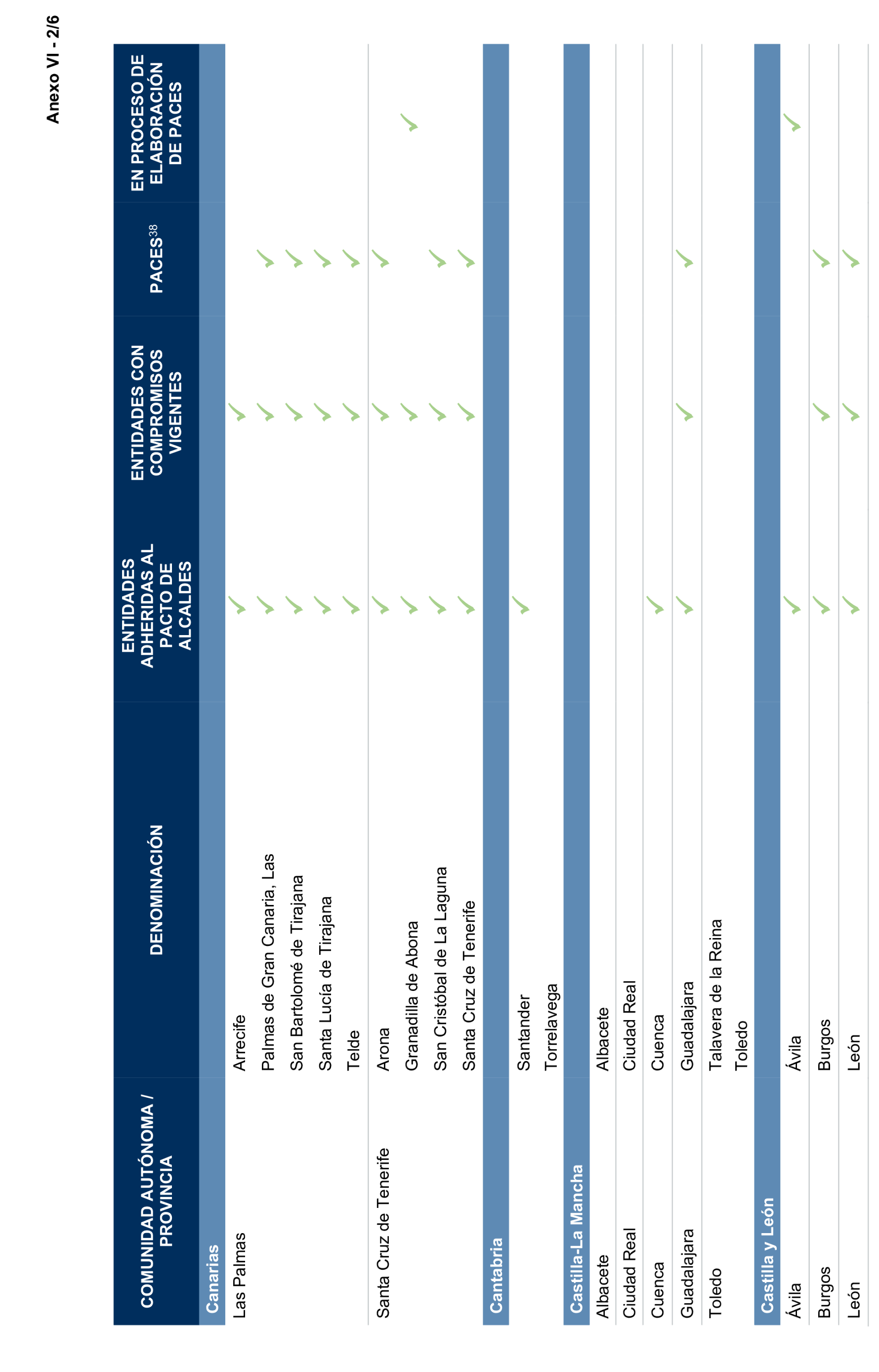 Anexo VI - 2/6

| COMUNIDAD AUTÓNOMA / PROVINCIA | DENOMINACIÓN | ENTIDADES ADHERIDAS AL PACTO DE ALCALDES | ENTIDADES CON COMPROMISOS VIGENTES | PACES$^{38}$ | EN PROCESO DE ELABORACIÓN DE PACES |
|---|---|---|---|---|---|
| Canarias | | | | | |
| Las Palmas | Arrecife | ✓ | ✓ | | |
| | Palmas de Gran Canaria, Las | ✓ | ✓ | ✓ | |
| | San Bartolomé de Tirajana | ✓ | ✓ | ✓ | |
| | Santa Lucía de Tirajana | ✓ | ✓ | ✓ | |
| | Telde | ✓ | ✓ | ✓ | |
| Santa Cruz de Tenerife | Arona | ✓ | ✓ | ✓ | |
| | Granadilla de Abona | ✓ | ✓ | | ✓ |
| | San Cristóbal de La Laguna | ✓ | ✓ | ✓ | |
| | Santa Cruz de Tenerife | ✓ | ✓ | ✓ | |
| Cantabria | | | | | |
| | Santander | ✓ | | | |
| | Torrelavega | | | | |
| Castilla-La Mancha | | | | | |
| Albacete | Albacete | | | | |
| Ciudad Real | Ciudad Real | | | | |
| Cuenca | Cuenca | ✓ | | | |
| Guadalajara | Guadalajara | ✓ | ✓ | ✓ | |
| Toledo | Talavera de la Reina | | | | |
| | Toledo | | | | |
| Castilla y León | | | | | |
| Ávila | Ávila | ✓ | | | ✓ |
| Burgos | Burgos | ✓ | ✓ | ✓ | |
| León | León | ✓ | ✓ | ✓ | |